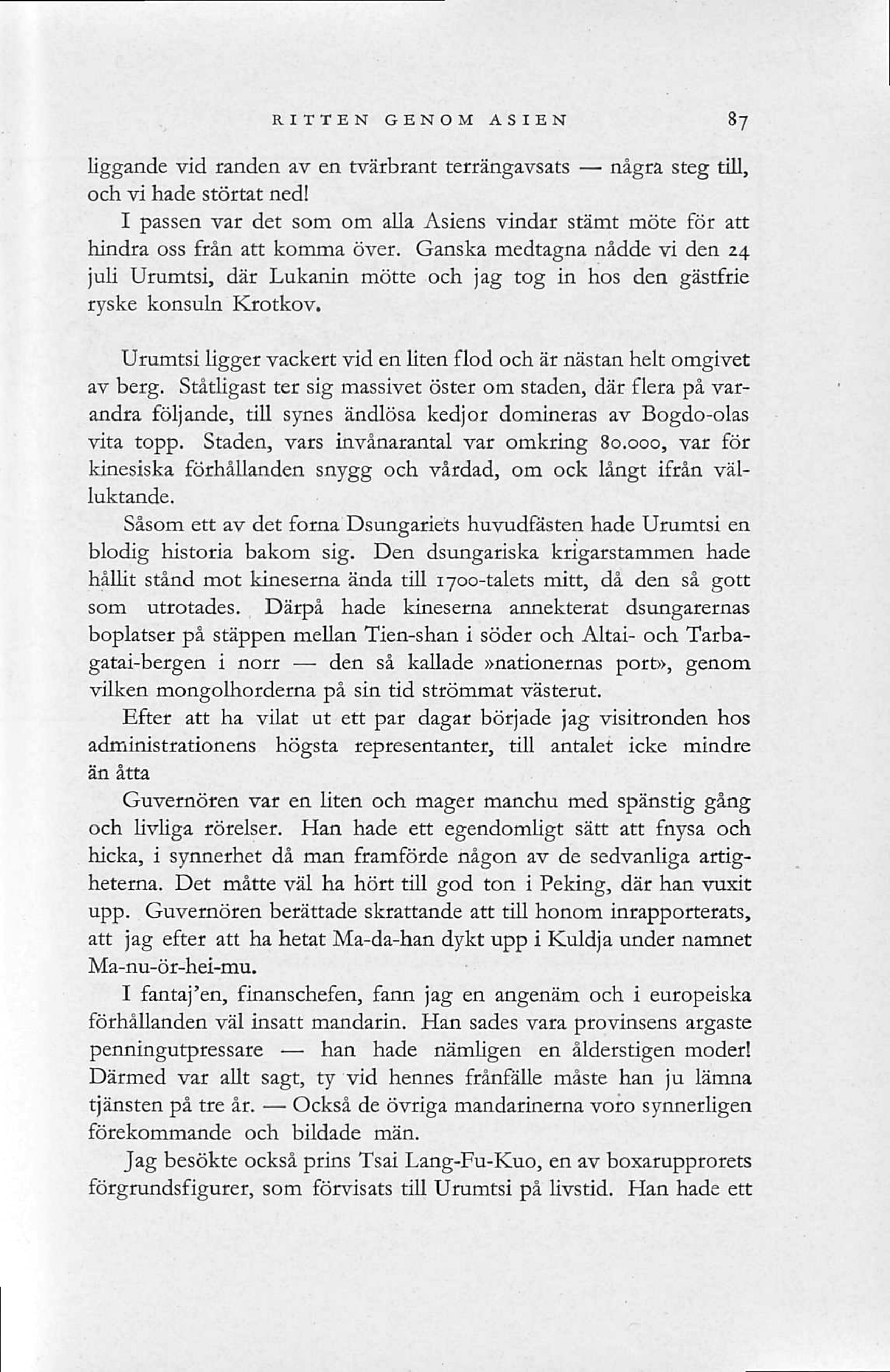 RITTEN GENOM ASIEN 87

liggande vid randen av en tvärbrant terrängavsats — några steg till, och vi hade störtat ned!

I passen var det som om alla Asiens vindar stämt möte för att hindra oss från att komma över. Ganska medtagna nådde vi den 24 juli Urumtsi, där Lukanin mötte och jag tog in hos den gästfrie ryske konsuln Krotkov.

Urumtsi ligger vackert vid en liten flod och är nästan helt omgivet av berg. Ståtligast ter sig massivet öster om staden, där flera på varandra följande, till synes ändlösa kedjor domineras av Bogdo-olas vita topp. Staden, vars invånarantal var omkring 80.000, var för kinesiska förhållanden snygg och vårdad, om ock långt ifrån välluktande.

Såsom ett av det forna Dsungariets huvudfästen hade Urumtsi en blodig historia bakom sig. Den dsungariska krigarstammen hade hållit stånd mot kineserna ända till 1700-talets mitt, då den så gott som utrotades. Därpå hade kineserna annekterat dsungarernas boplatser på stäppen mellan Tien-shan i söder och Altai- och Tarbagatai-bergen i norr — den så kallade »nationernas port», genom vilken mongolhorderna på sin tid strömmat västerut.

Efter att ha vilat ut ett par dagar började jag visitronden hos administrationens högsta representanter, till antalet icke mindre än åtta

Guvernören var en liten och mager manchu med spänstig gång och livliga rörelser. Han hade ett egendomligt sätt att fnysa och hicka, i synnerhet då man framförde någon av de sedvanliga artigheterna. Det måtte väl ha hört till god ton i Peking, där han vuxit upp. Guvernören berättade skrattande att till honom inrapporterats, att jag efter att ha hetat Ma-da-han dykt upp i Kuldja under namnet Ma-nu-ör-hei-mu.

I fantaj'en, finanschefen, fann jag en angenäm och i europeiska förhållanden väl insatt mandarin. Han sades vara provinsens argaste penningutpressare — han hade nämligen en ålderstigen moder! Därmed var allt sagt, ty vid hennes frånfälle måste han ju lämna tjänsten på tre år. — Också de övriga mandarinerna voro synnerligen förekommande och bildade män.

Jag besökte också prins Tsai Lang-Fu-Kuo, en av boxarupprorets förgrundsfigurer, som förvisats till Urumtsi på livstid. Han hade ett